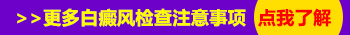 >>更多白癜风检查注意事项 点我了解